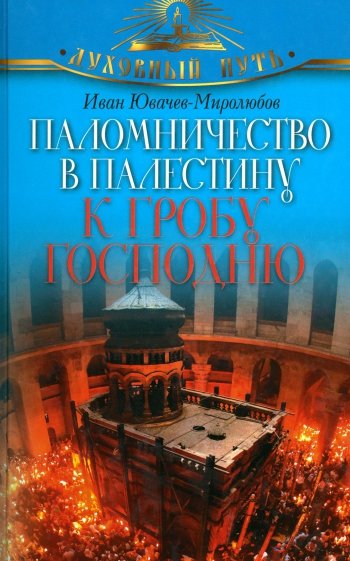 ДУХОВНЫЙ ПУТЬ

Иван Ювачев-Миролюбов

ПАЛОМНИЧЕСТВО В ПАЛЕСТИНУ К ГРОБУ ГОСПОДНЮ